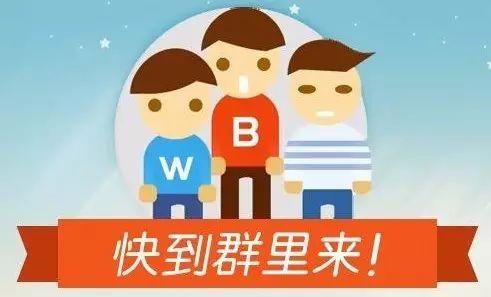 W

B

快到群里来!